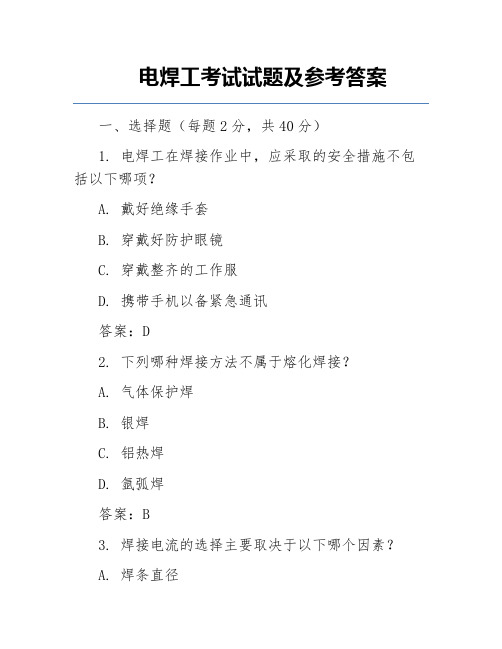 电焊工考试试题及参考答案

一、选择题（每题 2 分，共 40 分）

1. 电焊工在焊接作业中，应采取的安全措施不包括以下哪项？

A. 戴好绝缘手套

B. 穿戴好防护眼镜

C. 穿戴整齐的工作服

D. 携带手机以备紧急通讯

答案：D

2. 下列哪种焊接方法不属于熔化焊接？

A. 气体保护焊

B. 银焊

C. 铝热焊

D. 氩弧焊

答案：B

3. 焊接电流的选择主要取决于以下哪个因素？

A. 焊条直径